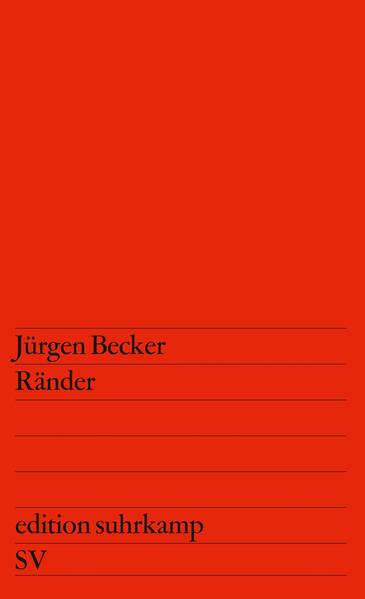 Jürgen Becker
Ränder

edition suhrkamp
SV